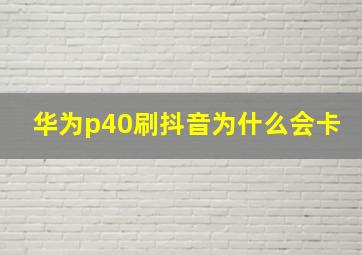 华为p40刷抖音为什么会卡